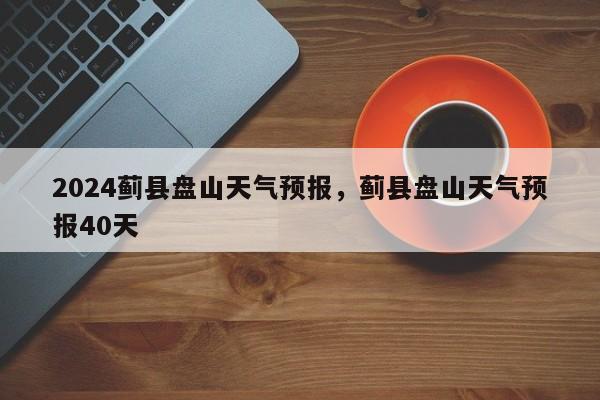 2024蓟县盘山天气预报，蓟县盘山天气预报40天